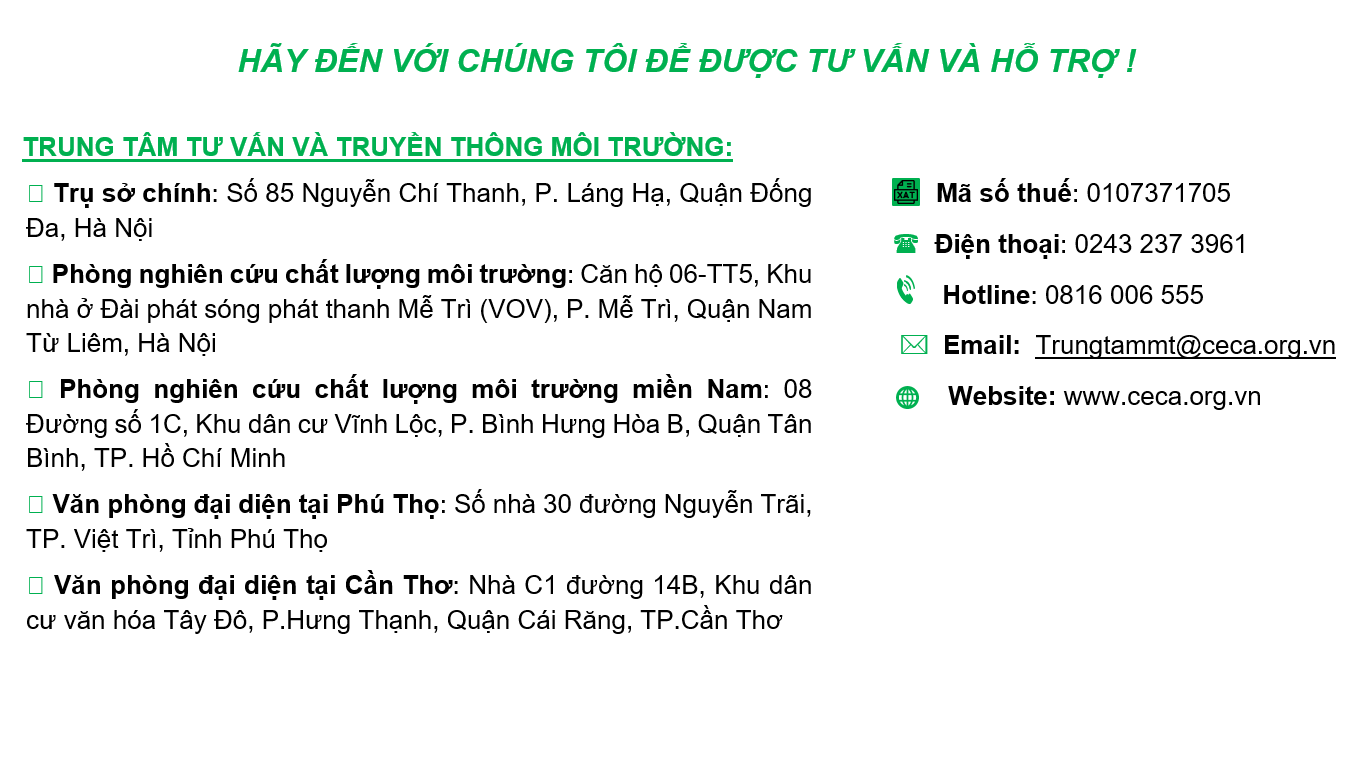 HÃY ĐẾN VỚI CHÚNG TÔI ĐỂ ĐƯỢC TƯ VẤN VÀ HỖ TRỢ !

TRUNG TÂM TƯ VẤN VÀ TRUYỀN THÔNG MÔI TRƯỜNG:

Trụ sở chính: Số 85 Nguyễn Chí Thanh, P. Láng Hạ, Quận Đống Đa, Hà Nội

Phòng nghiên cứu chất lượng môi trường: Căn hộ 06-TT5, Khu nhà ở Đài phát sóng phát thanh Mễ Trì (VOV), P. Mễ Trì, Quận Nam Từ Liêm, Hà Nội

Phòng nghiên cứu chất lượng môi trường miền Nam: 08 Đường số 1C, Khu dân cư Vĩnh Lộc, P. Bình Hưng Hòa B, Quận Tân Bình, TP. Hồ Chí Minh

Văn phòng đại diện tại Phú Thọ: Số nhà 30 đường Nguyễn Trãi, TP. Việt Trì, Tỉnh Phú Thọ

Văn phòng đại diện tại Cần Thơ: Nhà C1 đường 14B, Khu dân cư văn hóa Tây Đô, P.Hưng Thạnh, Quận Cái Răng, TP.Cần Thơ

XAT Mã số thuế: 0107371705

Điện thoại: 0243 237 3961

Hotline: 0816 006 555

Email: Trungtammt@ceca.org.vn

Website: www.ceca.org.vn